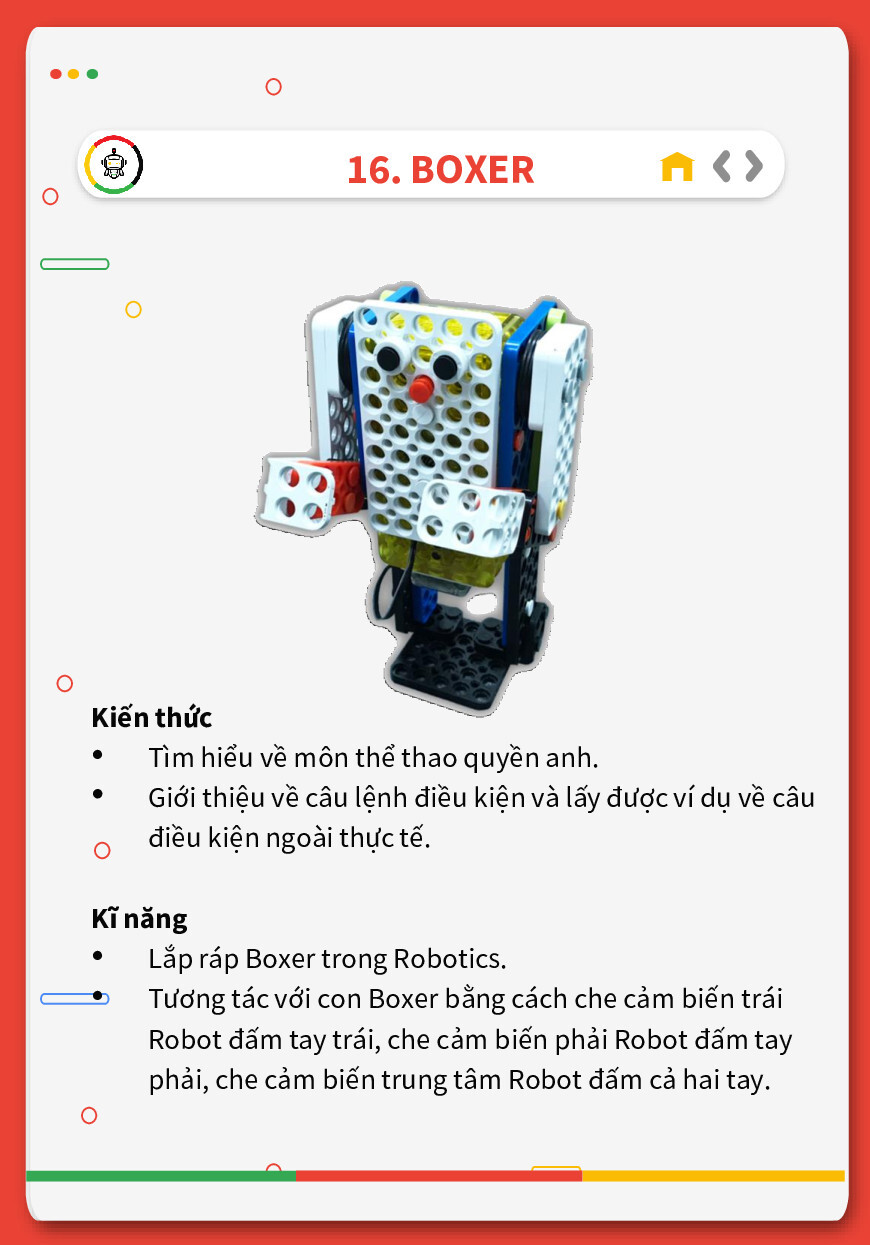 16. BOXER

Kiến thức
• Tìm hiểu về môn thể thao quyền anh.
• Giới thiệu về câu lệnh điều kiện và lấy được ví dụ về câu điều kiện ngoài thực tế.

Kĩ năng
• Lắp ráp Boxer trong Robotics.
• Tương tác với con Boxer bằng cách che cảm biến trái Robot đấm tay trái, che cảm biến phải Robot đấm tay phải, che cảm biến trung tâm Robot đấm cả hai tay.